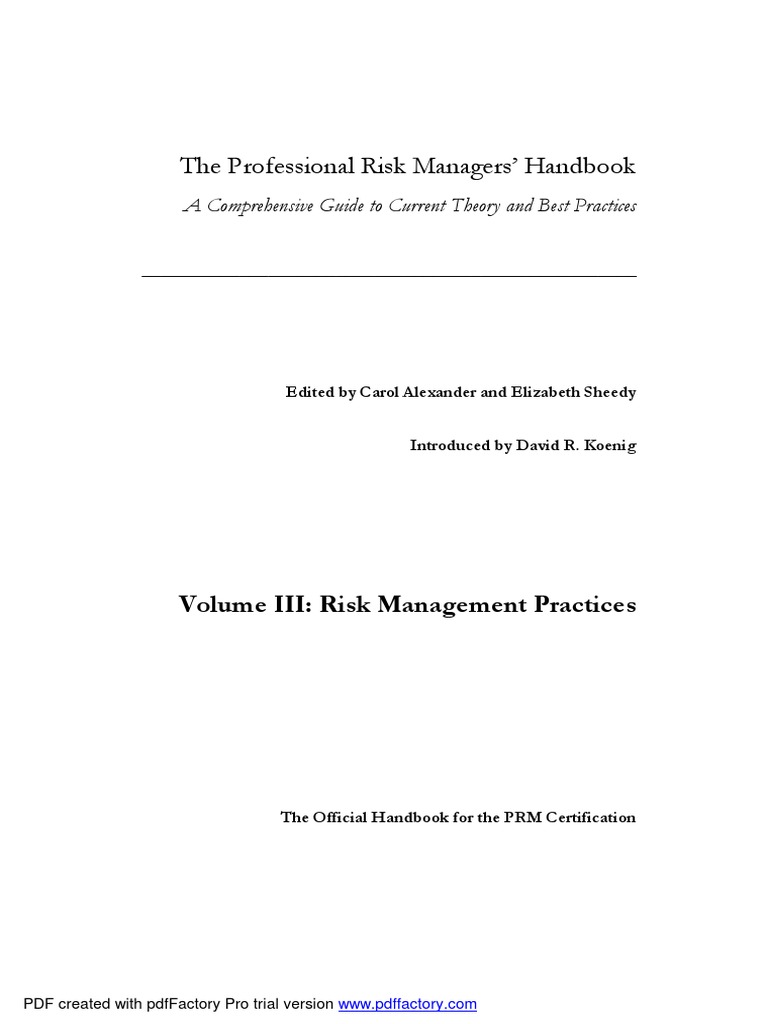 The Professional Risk Managers' Handbook

A Comprehensive Guide to Current Theory and Best Practices

Edited by Carol Alexander and Elizabeth Sheedy

Introduced by David R. Koenig

Volume III: Risk Management Practices

The Official Handbook for the PRM Certification

PDF created with pdfFactory Pro trial version www.pdffactory.com